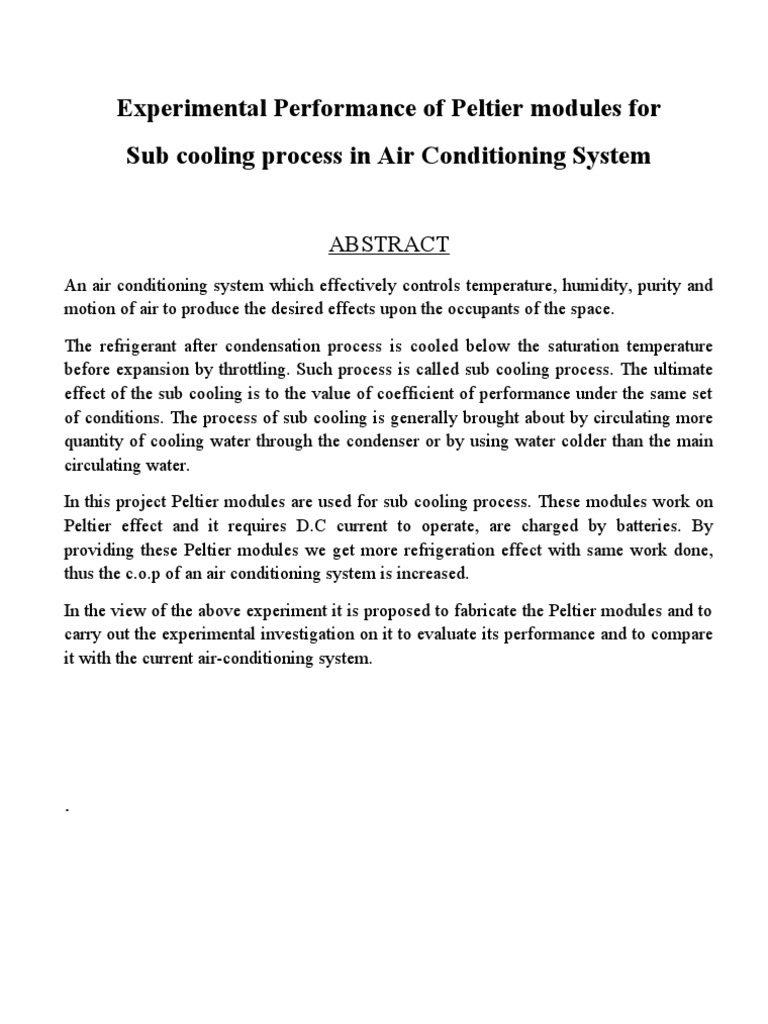 Experimental Performance of Peltier modules for

Sub cooling process in Air Conditioning System

ABSTRACT

An air conditioning system which effectively controls temperature, humidity, purity and motion of air to produce the desired effects upon the occupants of the space.

The refrigerant after condensation process is cooled below the saturation temperature before expansion by throttling. Such process is called sub cooling process. The ultimate effect of the sub cooling is to the value of coefficient of performance under the same set of conditions. The process of sub cooling is generally brought about by circulating more quantity of cooling water through the condenser or by using water colder than the main circulating water.

In this project Peltier modules are used for sub cooling process. These modules work on Peltier effect and it requires D.C current to operate, are charged by batteries. By providing these Peltier modules we get more refrigeration effect with same work done, thus the c.o.p of an air conditioning system is increased.

In the view of the above experiment it is proposed to fabricate the Peltier modules and to carry out the experimental investigation on it to evaluate its performance and to compare it with the current air-conditioning system.

.